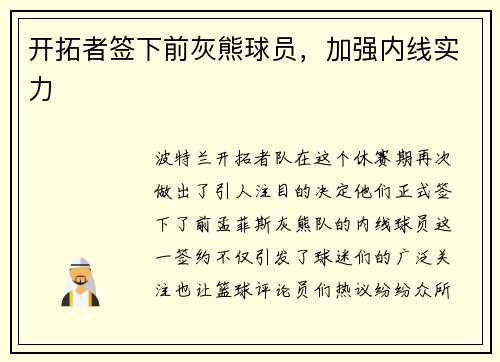 开拓者签下前灰熊球员，加强内线实力

波特兰开拓者队在这个休赛期再次做出了引人注目的决定他们正式签下了前孟菲斯灰熊队的内线球员这一签约不仅引发了球迷们的广泛关注也让篮球评论员们热议纷纷众所